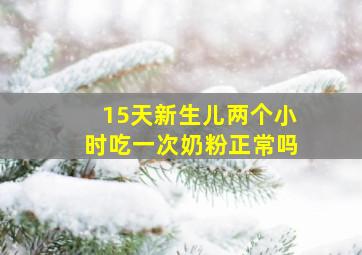 15天新生儿两个小时吃一次奶粉正常吗